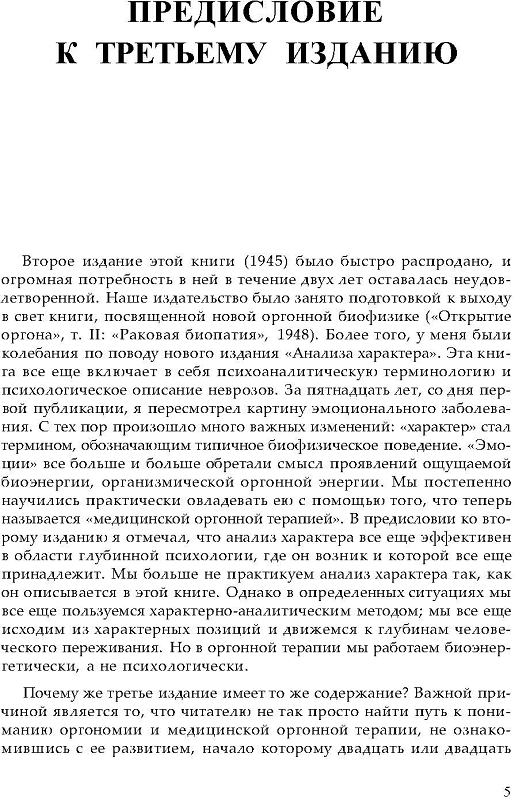 ПРЕДИСЛОВИЕ К ТРЕТЬЕМУ ИЗДАНИЮ

Второе издание этой книги (1945) было быстро распродано, и огромная потребность в ней в течение двух лет оставалась неудовлетворенной. Наше издательство было занято подготовкой к выходу в свет книги, посвященной новой оргонной биофизике («Открытие оргона», т. II: «Раковая биопатия», 1948). Более того, у меня были колебания по поводу нового издания «Анализа характера». Эта книга все еще включает в себя психоаналитическую терминологию и психологическое описание неврозов. За пятнадцать лет, со дня первой публикации, я пересмотрел картину эмоционального заболевания. С тех пор произошло много важных изменений: «характер» стал термином, обозначающим типичное биофизическое поведение. «Эмоции» все больше и больше обретали смысл проявлений ощущаемой биоэнергии, организмической оргонной энергии. Мы постепенно научились практически овладевать ею с помощью того, что теперь называется «медицинской оргонной терапией». В предисловии ко второму изданию я отмечал, что анализ характера все еще эффективен в области глубинной психологии, где он возник и которой все еще принадлежит. Мы больше не практикуем анализ характера так, как он описывается в этой книге. Однако в определенных ситуациях мы все еще пользуемся характерно-аналитическим методом; мы все еще исходим из характерных позиций и движемся к глубинам человеческого переживания. Но в оргонной терапии мы работаем биоэнергетически, а не психологически.

Почему же третье издание имеет то же содержание? Важной причиной является то, что читателю не так просто найти путь к пониманию оргономии и медицинской оргонной терапии, не ознакомившись с ее развитием, начало которому двадцать или двадцать

5